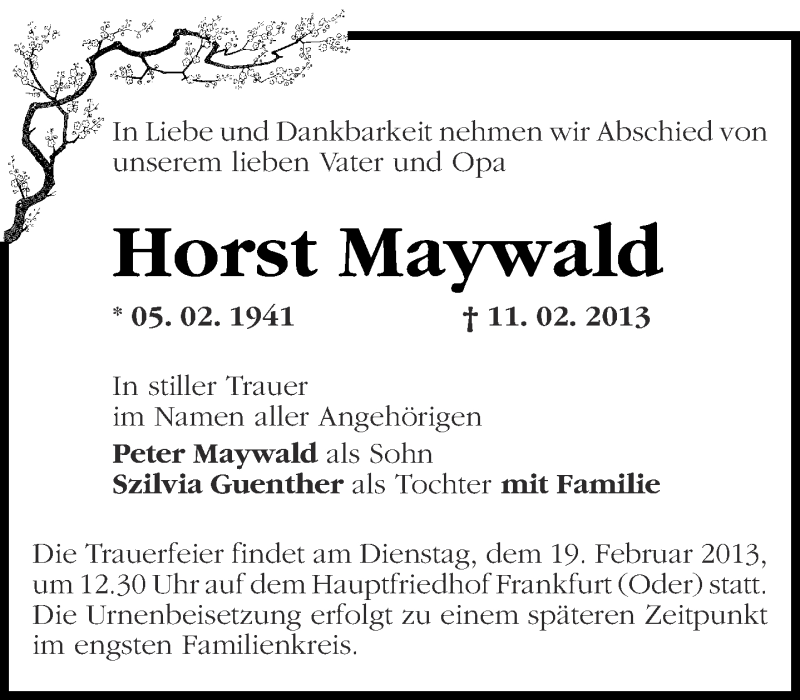 In Liebe und Dankbarkeit nehmen wir Abschied von unserem lieben Vater und Opa

Horst Maywald

* 05. 02. 1941 † 11. 02. 2013

In stiller Trauer
im Namen aller Angehörigen
Peter Maywald als Sohn
Szilvia Guenther als Tochter mit Familie

Die Trauerfeier findet am Dienstag, dem 19. Februar 2013, um 12.30 Uhr auf dem Hauptfriedhof Frankfurt (Oder) statt. Die Urnenbeisetzung erfolgt zu einem späteren Zeitpunkt im engsten Familienkreis.